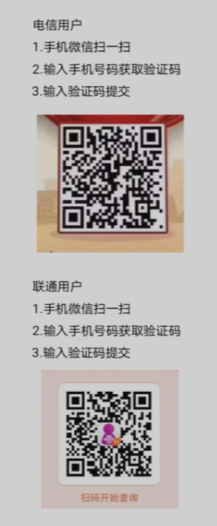 电信用户
1.手机微信扫一扫
2.输入手机号码获取验证码
3.输入验证码提交

联通用户
1.手机微信扫一扫
2.输入手机号码获取验证码
3.输入验证码提交

扫码开始查询